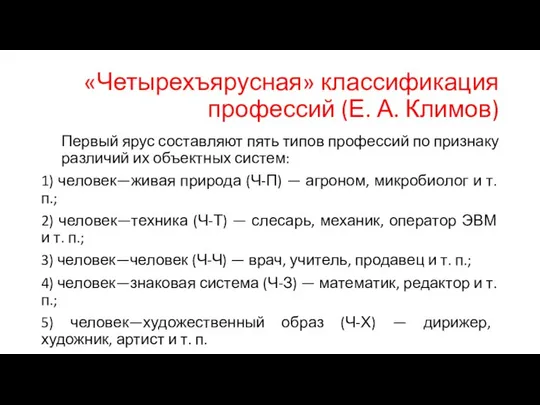 «Четырехъярусная» классификация профессий (Е. А. Климов)

Первый ярус составляют пять типов профессий по признаку различий их объектных систем:

1) человек—живая природа (Ч-П) — агроном, микробиолог и т. п.;

2) человек—техника (Ч-Т) — слесарь, механик, оператор ЭВМ и т. п.;

3) человек—человек (Ч-Ч) — врач, учитель, продавец и т. п.;

4) человек—знаковая система (Ч-З) — математик, редактор и т. п.;

5) человек—художественный образ (Ч-Х) — дирижер, художник, артист и т. п.